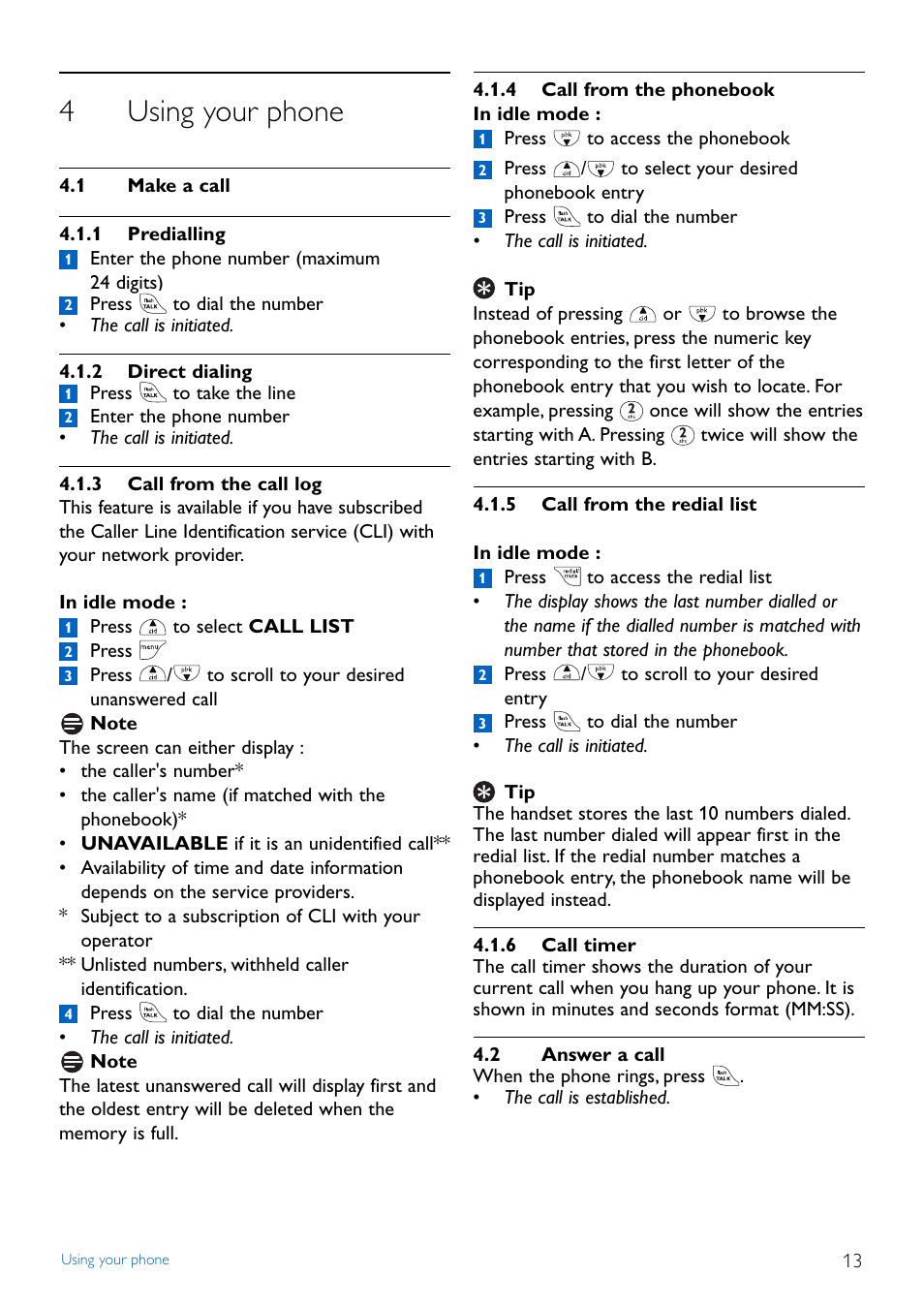 4 Using your phone

4.1 Make a call

4.1.1 Predialling

1 Enter the phone number (maximum 24 digits)

2 Press to dial the number

• The call is initiated.

4.1.2 Direct dialing

1 Press to take the line

2 Enter the phone number

• The call is initiated.

4.1.3 Call from the call log

This feature is available if you have subscribed the Caller Line Identification service (CLI) with your network provider.

In idle mode :

1 Press to select CALL LIST

2 Press

3 Press / to scroll to your desired unanswered call

Note

The screen can either display :

• the caller's number*

• the caller's name (if matched with the phonebook)*

• UNAVAILABLE if it is an unidentified call**

• Availability of time and date information depends on the service providers.

* Subject to a subscription of CLI with your operator

** Unlisted numbers, withheld caller identification.

4 Press to dial the number

• The call is initiated.

Note

The latest unanswered call will display first and the oldest entry will be deleted when the memory is full.

4.1.4 Call from the phonebook

In idle mode :

1 Press to access the phonebook

2 Press / to select your desired phonebook entry

3 Press to dial the number

• The call is initiated.

Tip

Instead of pressing or to browse the phonebook entries, press the numeric key corresponding to the first letter of the phonebook entry that you wish to locate. For example, pressing 2 once will show the entries starting with A. Pressing 2 twice will show the entries starting with B.

4.1.5 Call from the redial list

In idle mode :

1 Press to access the redial list

• The display shows the last number dialled or the name if the dialled number is matched with number that stored in the phonebook.

2 Press / to scroll to your desired entry

3 Press to dial the number

• The call is initiated.

Tip

The handset stores the last 10 numbers dialed. The last number dialed will appear first in the redial list. If the redial number matches a phonebook entry, the phonebook name will be displayed instead.

4.1.6 Call timer

The call timer shows the duration of your current call when you hang up your phone. It is shown in minutes and seconds format (MM:SS).

4.2 Answer a call

When the phone rings, press .

• The call is established.

Using your phone

13